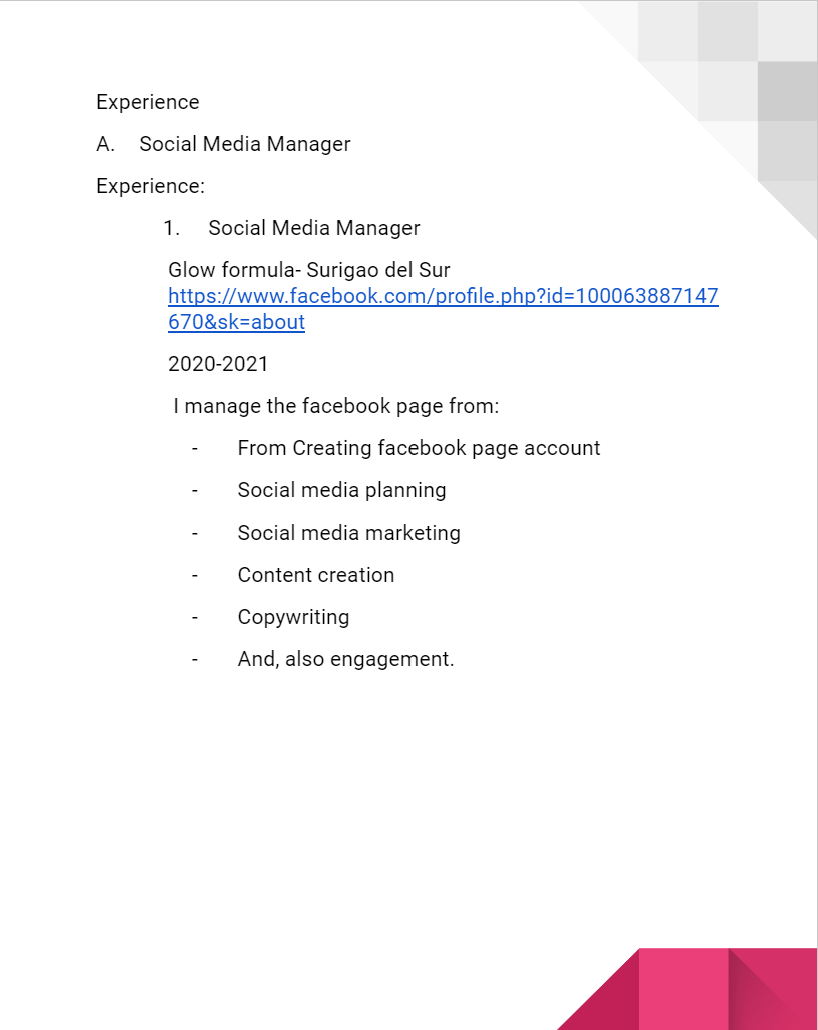 Experience

A. Social Media Manager

Experience:

1. Social Media Manager

Glow formula- Surigao del Sur
https://www.facebook.com/profile.php?id=100063887147670&sk=about

2020-2021

I manage the facebook page from:

- From Creating facebook page account
- Social media planning
- Social media marketing
- Content creation
- Copywriting
- And, also engagement.